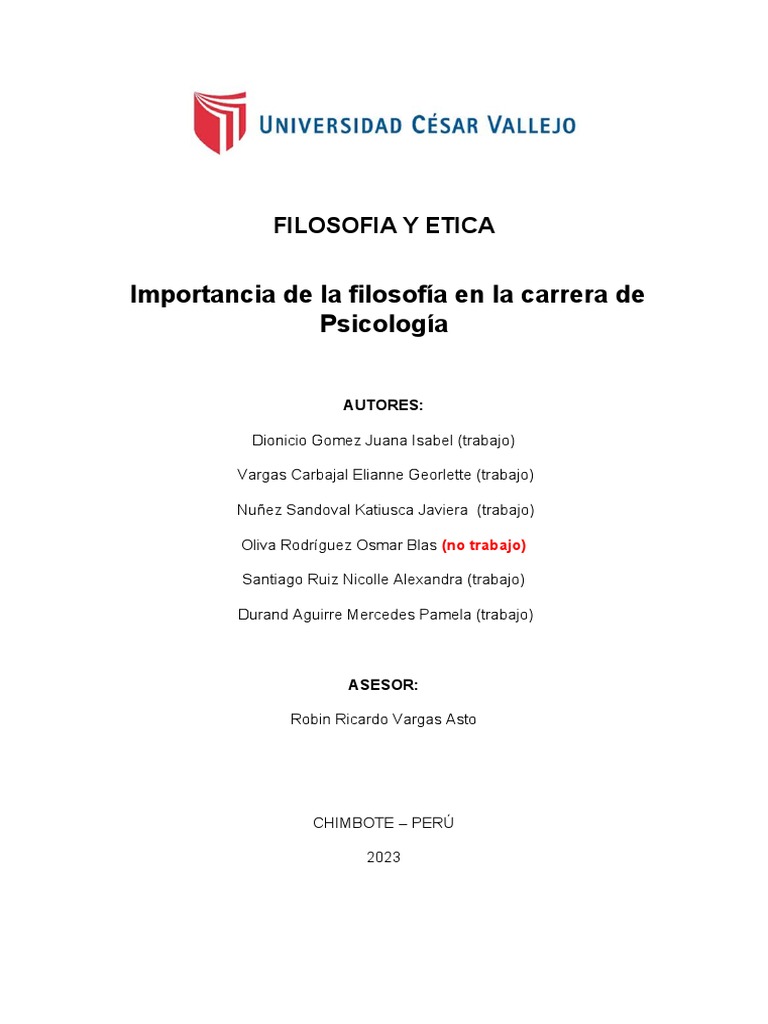 UNIVERSIDAD CÉSAR VALLEJO

FILOSOFIA Y ETICA

Importancia de la filosofía en la carrera de Psicología

AUTORES:

Dionicio Gomez Juana Isabel (trabajo)

Vargas Carbajal Elianne Georlette (trabajo)

Nuñez Sandoval Katiusca Javiera (trabajo)

Oliva Rodríguez Osmar Blas (no trabajo)

Santiago Ruiz Nicolle Alexandra (trabajo)

Durand Aguirre Mercedes Pamela (trabajo)

ASESOR:

Robin Ricardo Vargas Asto

CHIMBOTE – PERÚ

2023